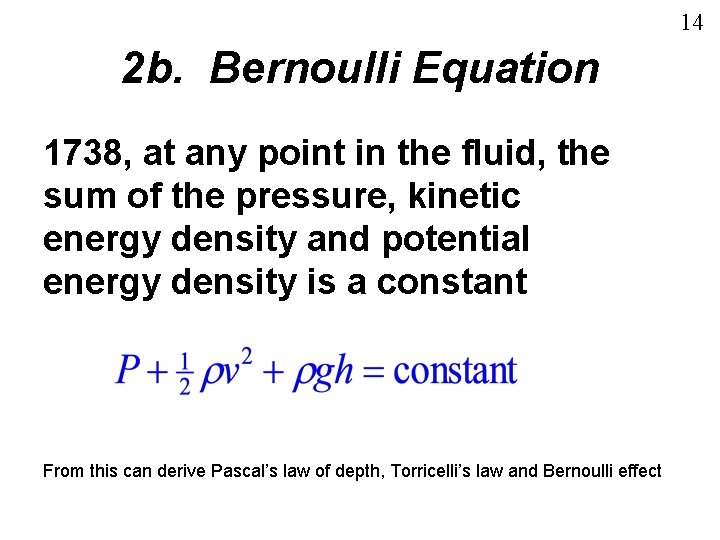 14

2b. Bernoulli Equation

1738, at any point in the fluid, the sum of the pressure, kinetic energy density and potential energy density is a constant

$P + \frac{1}{2}\rho v^2 + \rho g h = \text{constant}$

From this can derive Pascal's law of depth, Torricelli's law and Bernoulli effect